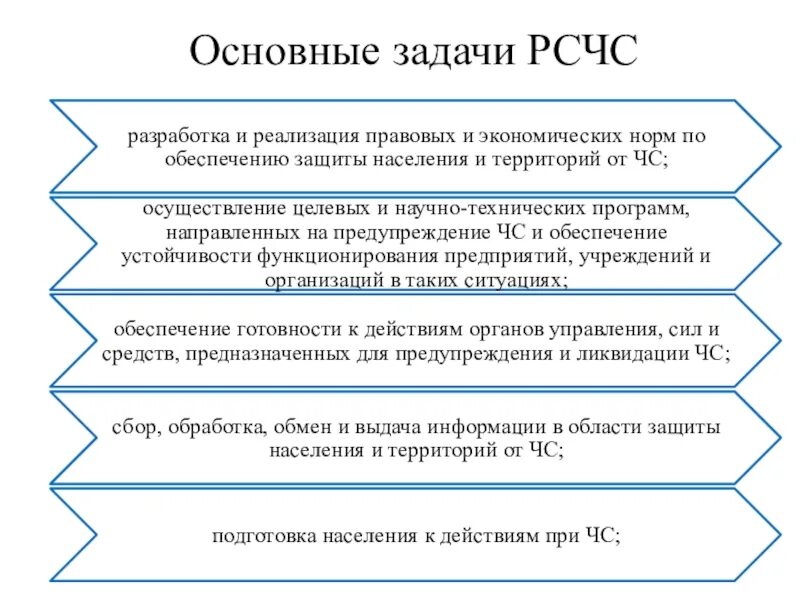 Основные задачи РСЧС

разработка и реализация правовых и экономических норм по обеспечению защиты населения и территорий от ЧС;

осуществление целевых и научно-технических программ, направленных на предупреждение ЧС и обеспечение устойчивости функционирования предприятий, учреждений и организаций в таких ситуациях;

обеспечение готовности к действиям органов управления, сил и средств, предназначенных для предупреждения и ликвидации ЧС;

сбор, обработка, обмен и выдача информации в области защиты населения и территорий от ЧС;

подготовка населения к действиям при ЧС;